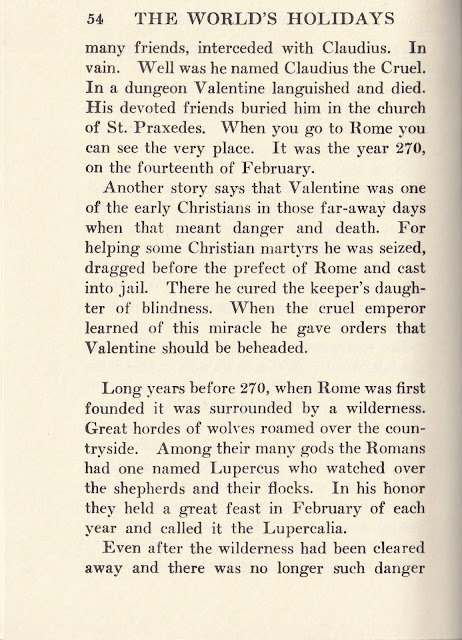 54 THE WORLD'S HOLIDAYS

many friends, interceded with Claudius. In vain. Well was he named Claudius the Cruel. In a dungeon Valentine languished and died. His devoted friends buried him in the church of St. Praxedes. When you go to Rome you can see the very place. It was the year 270, on the fourteenth of February.

Another story says that Valentine was one of the early Christians in those far-away days when that meant danger and death. For helping some Christian martyrs he was seized, dragged before the prefect of Rome and cast into jail. There he cured the keeper's daughter of blindness. When the cruel emperor learned of this miracle he gave orders that Valentine should be beheaded.

Long years before 270, when Rome was first founded it was surrounded by a wilderness. Great hordes of wolves roamed over the countryside. Among their many gods the Romans had one named Lupercus who watched over the shepherds and their flocks. In his honor they held a great feast in February of each year and called it the Lupercalia.

Even after the wilderness had been cleared away and there was no longer such danger